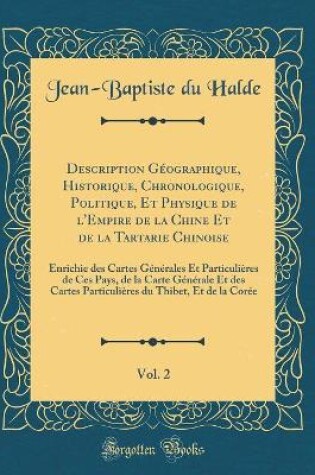 Jean-Baptiste du Halde

Description Géographique, Historique, Chronologique, Politique, Et Physique de l'Empire de la Chine Et de la Tartarie Chinoise

Enrichie des Cartes Générales Et Particulières de Ces Pays, de la Carte Générale Et des Cartes Particulières du Thibet, Et de la Corée

Vol. 2

Forgotten Books